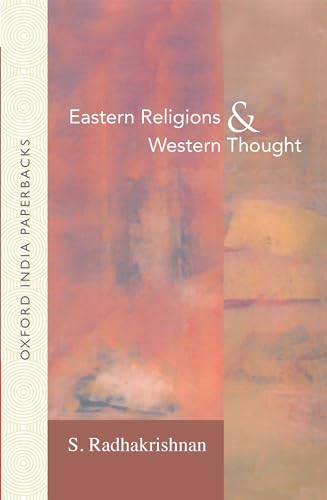 OXFORD INDIA PAPERBACKS

Eastern Religions & Western Thought

S. Radhakrishnan